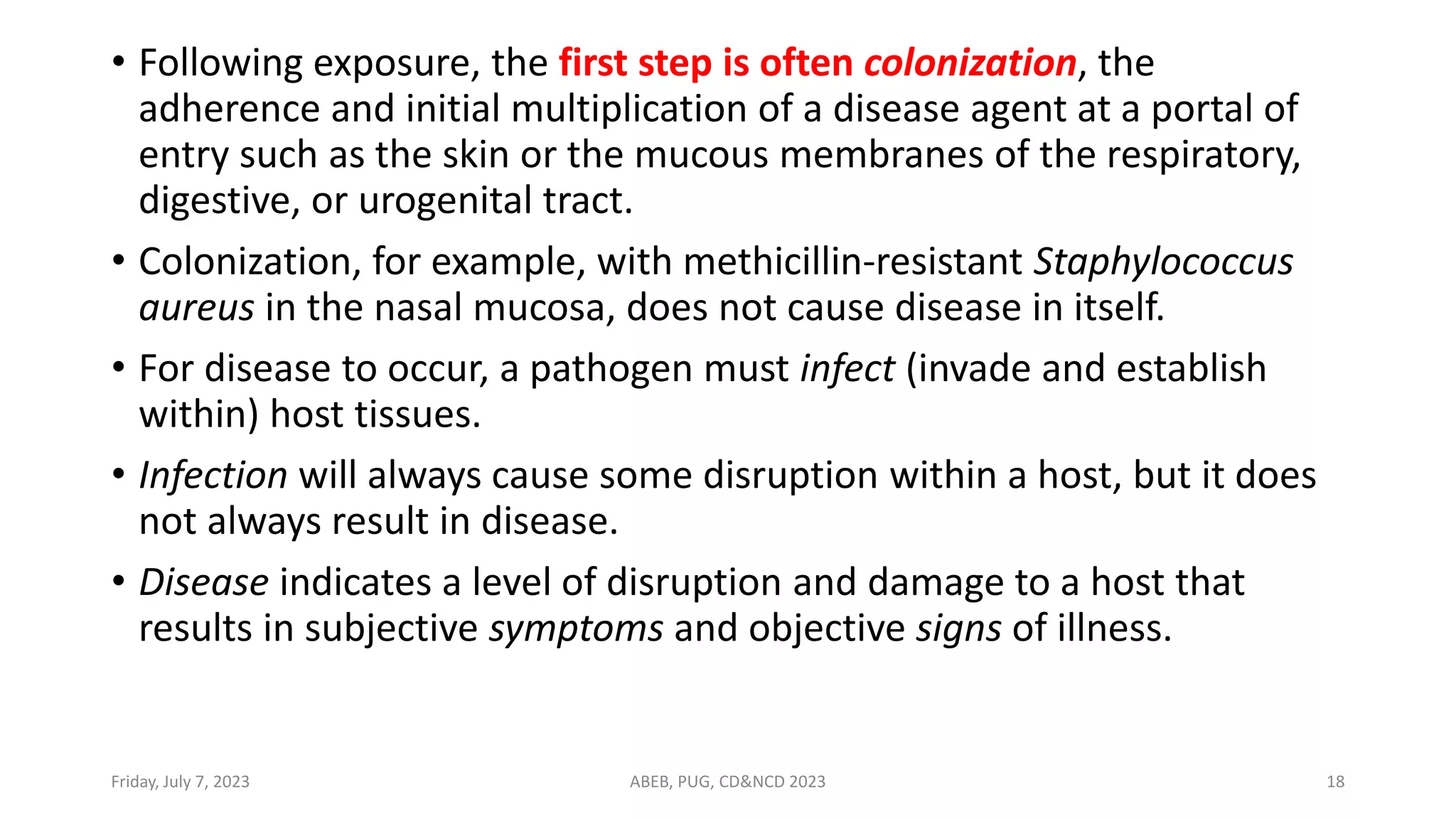 • Following exposure, the first step is often colonization, the adherence and initial multiplication of a disease agent at a portal of entry such as the skin or the mucous membranes of the respiratory, digestive, or urogenital tract.

• Colonization, for example, with methicillin-resistant Staphylococcus aureus in the nasal mucosa, does not cause disease in itself.

• For disease to occur, a pathogen must infect (invade and establish within) host tissues.

• Infection will always cause some disruption within a host, but it does not always result in disease.

• Disease indicates a level of disruption and damage to a host that results in subjective symptoms and objective signs of illness.

Friday, July 7, 2023

ABEB, PUG, CD&NCD 2023

18